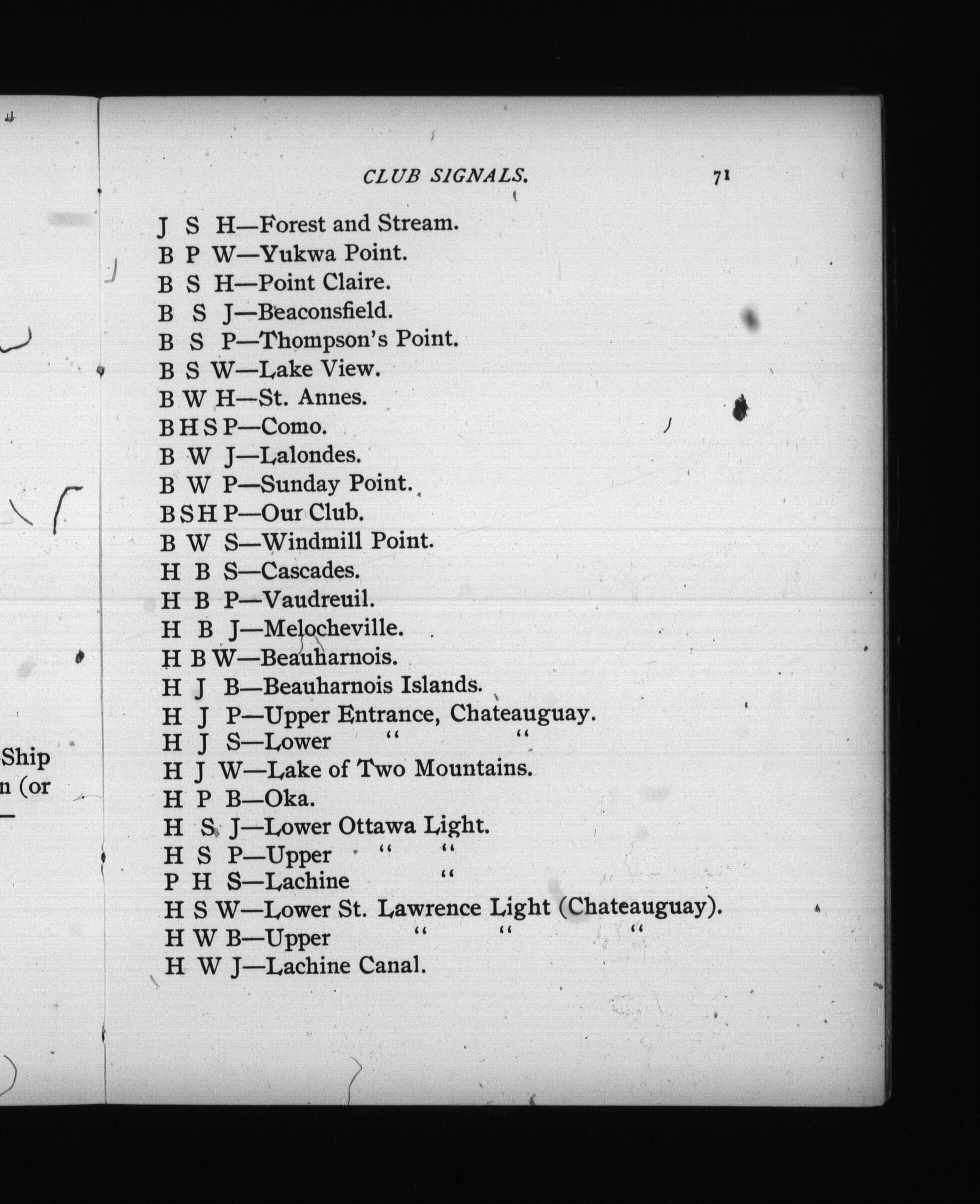 Ship
n (or

CLUB SIGNALS. 71

J S H—Forest and Stream.
B P W—Yukwa Point.
B S H—Point Claire.
B S J—Beaconsfield.
B S P—Thompson's Point.
B S W—Lake View.
B W H—St. Annes.
B H S P—Como.
B W J—Lalondes.
B W P—Sunday Point.
B S H P—Our Club.
B W S—Windmill Point.
H B S—Cascades.
H B P—Vaudreuil.
H B J—Melocheville.
H B W—Beauharnois.
H J B—Beauharnois Islands.
H J P—Upper Entrance, Chateauguay.
H J S—Lower " "
H J W—Lake of Two Mountains.
H P B—Oka.
H S J—Lower Ottawa Light.
H S P—Upper " "
P H S—Lachine "
H S W—Lower St. Lawrence Light (Chateauguay).
H W B—Upper " " "
H W J—Lachine Canal.